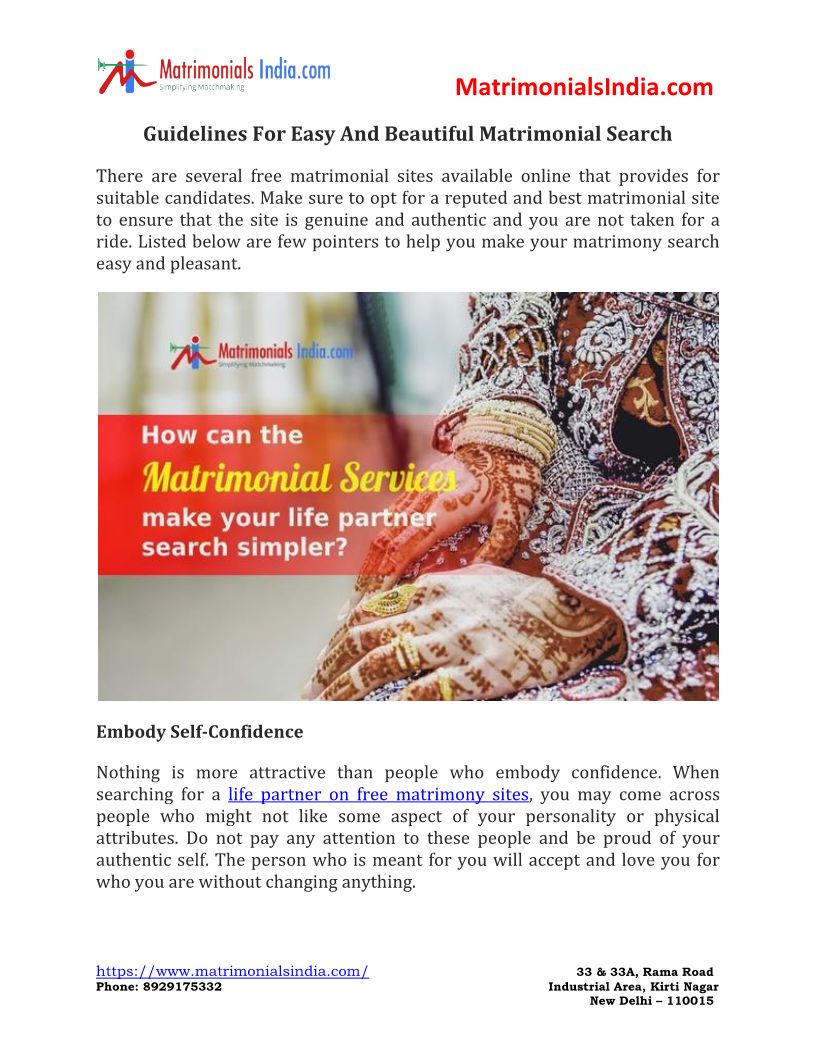 Matrimonials India.com
Simplifying Matchmaking

MatrimonialsIndia.com

Guidelines For Easy And Beautiful Matrimonial Search

There are several free matrimonial sites available online that provides for suitable candidates. Make sure to opt for a reputed and best matrimonial site to ensure that the site is genuine and authentic and you are not taken for a ride. Listed below are few pointers to help you make your matrimony search easy and pleasant.

Matrimonials India.com
Simplifying Matchmaking

How can the
Matrimonial Services
make your life partner search simpler?

Embody Self-Confidence

Nothing is more attractive than people who embody confidence. When searching for a life partner on free matrimony sites, you may come across people who might not like some aspect of your personality or physical attributes. Do not pay any attention to these people and be proud of your authentic self. The person who is meant for you will accept and love you for who you are without changing anything.

https://www.matrimonialsindia.com/
Phone: 8929175332

33 & 33A, Rama Road
Industrial Area, Kirti Nagar
New Delhi – 110015